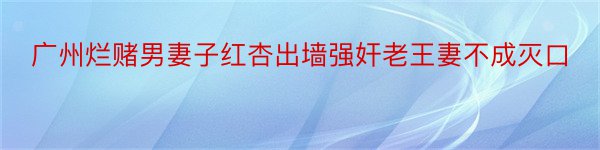 广州烂赌男妻子红杏出墙强奸老王妻不成灭口